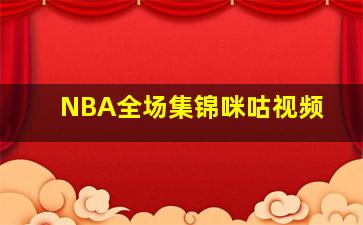 NBA全场集锦咪咕视频